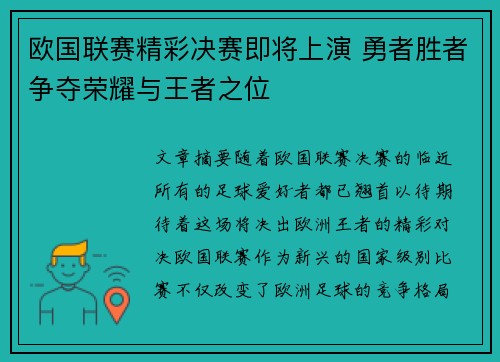 欧国联赛精彩决赛即将上演 勇者胜者争夺荣耀与王者之位

文章摘要随着欧国联赛决赛的临近所有的足球爱好者都已翘首以待期待着这场将决出欧洲王者的精彩对决欧国联赛作为新兴的国家级别比赛不仅改变了欧洲足球的竞争格局